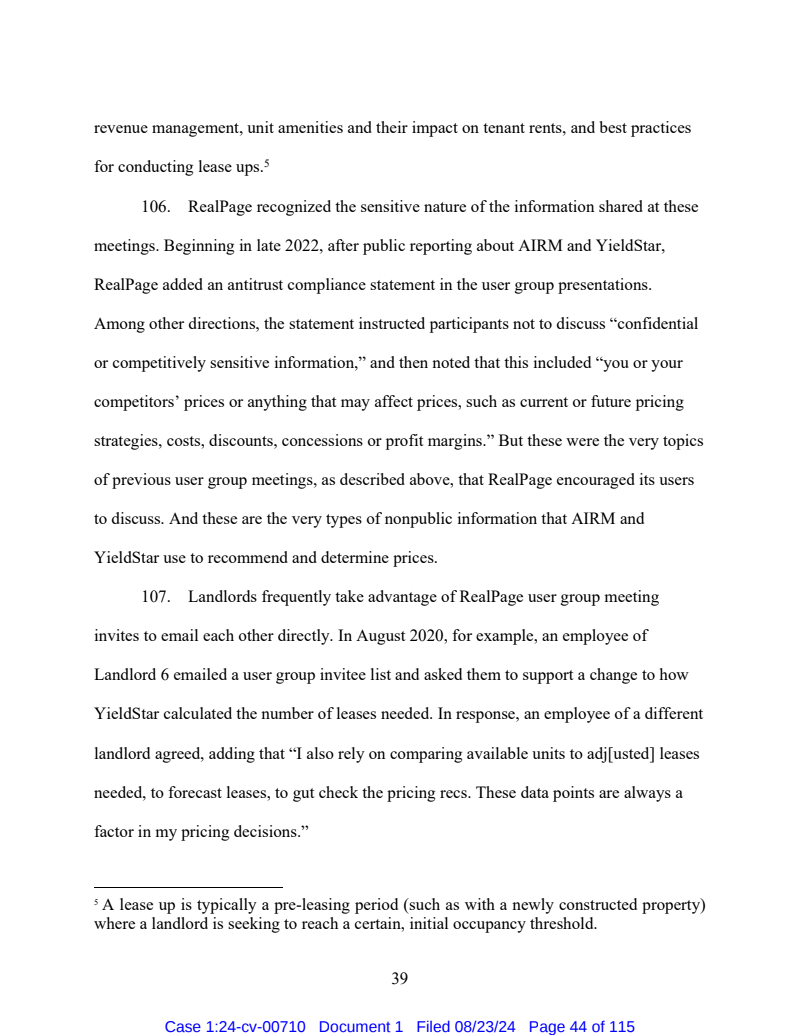 revenue management, unit amenities and their impact on tenant rents, and best practices for conducting lease ups.$^5$

106. RealPage recognized the sensitive nature of the information shared at these meetings. Beginning in late 2022, after public reporting about AIRM and YieldStar, RealPage added an antitrust compliance statement in the user group presentations. Among other directions, the statement instructed participants not to discuss “confidential or competitively sensitive information,” and then noted that this included “you or your competitors’ prices or anything that may affect prices, such as current or future pricing strategies, costs, discounts, concessions or profit margins.” But these were the very topics of previous user group meetings, as described above, that RealPage encouraged its users to discuss. And these are the very types of nonpublic information that AIRM and YieldStar use to recommend and determine prices.

107. Landlords frequently take advantage of RealPage user group meeting invites to email each other directly. In August 2020, for example, an employee of Landlord 6 emailed a user group invitee list and asked them to support a change to how YieldStar calculated the number of leases needed. In response, an employee of a different landlord agreed, adding that “I also rely on comparing available units to adj[usted] leases needed, to forecast leases, to gut check the pricing recs. These data points are always a factor in my pricing decisions.”

$^5$ A lease up is typically a pre-leasing period (such as with a newly constructed property) where a landlord is seeking to reach a certain, initial occupancy threshold.

39

Case 1:24-cv-00710 Document 1 Filed 08/23/24 Page 44 of 115